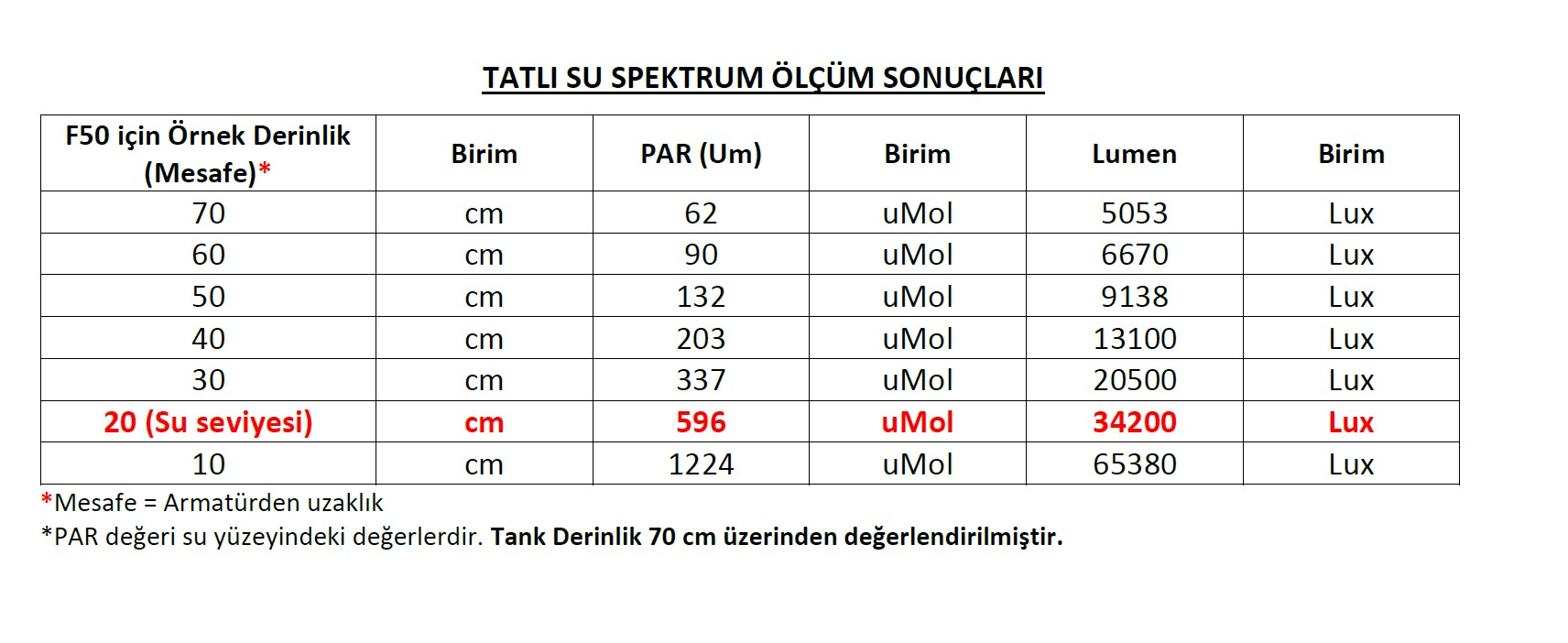 TATLI SU SPEKTRUM ÖLÇÜM SONUÇLARI

| F50 için Örnek Derinlik (Mesafe)* | Birim | PAR (Um) | Birim | Lumen | Birim |
|---|---|---|---|---|---|
| 70 | cm | 62 | uMol | 5053 | Lux |
| 60 | cm | 90 | uMol | 6670 | Lux |
| 50 | cm | 132 | uMol | 9138 | Lux |
| 40 | cm | 203 | uMol | 13100 | Lux |
| 30 | cm | 337 | uMol | 20500 | Lux |
| 20 (Su seviyesi) | cm | 596 | uMol | 34200 | Lux |
| 10 | cm | 1224 | uMol | 65380 | Lux |

*Mesafe = Armatürden uzaklık

*PAR değeri su yüzeyindeki değerlerdir. Tank Derinlik 70 cm üzerinden değerlendirilmiştir.